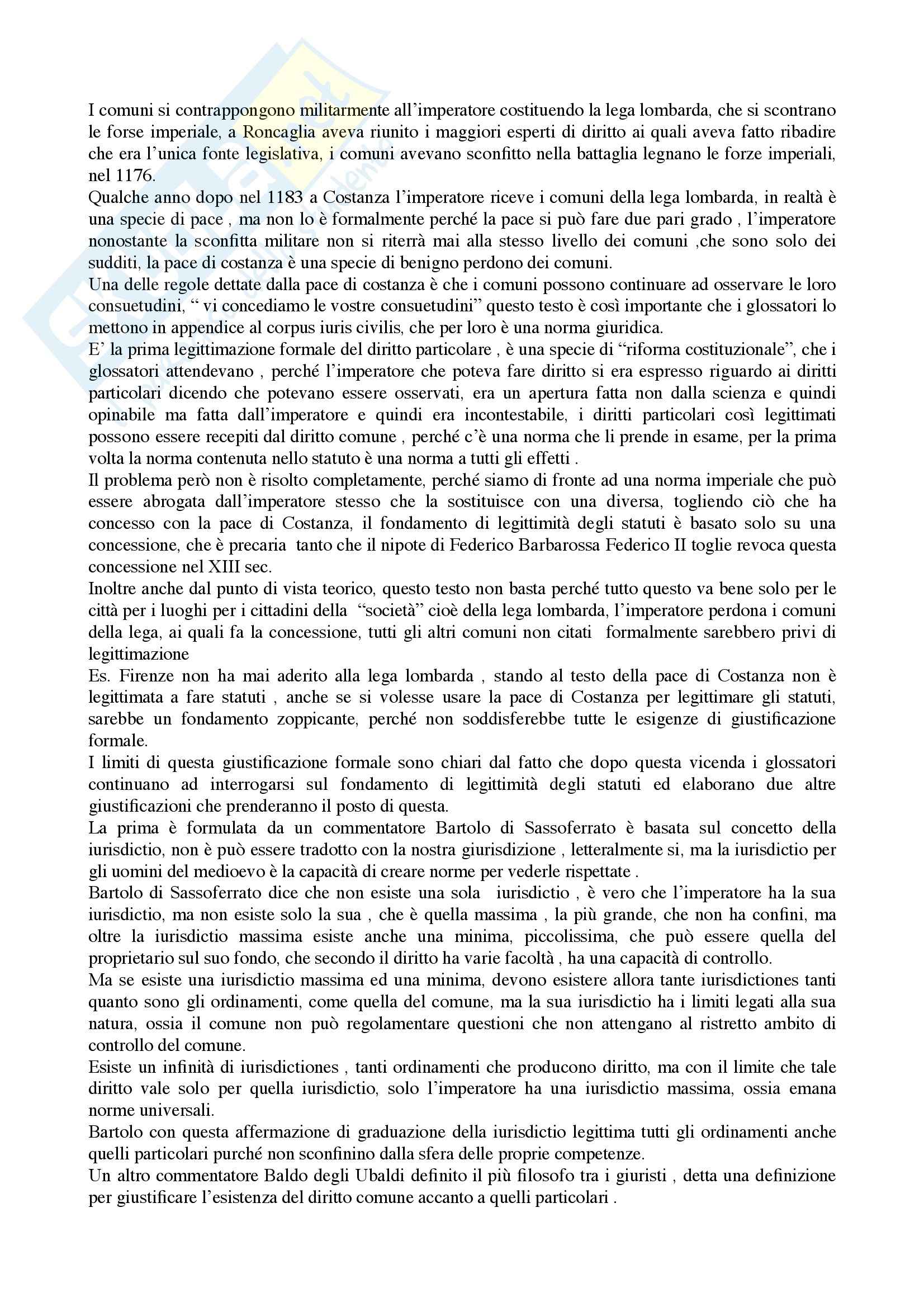 I comuni si contrappongono militarmente all'imperatore costituendo la lega lombarda, che si scontrano le forse imperiale, a Roncaglia aveva riunito i maggiori esperti di diritto ai quali aveva fatto ribadire che era l'unica fonte legislativa, i comuni avevano sconfitto nella battaglia legnano le forze imperiali, nel 1176.
Qualche anno dopo nel 1183 a Costanza l'imperatore riceve i comuni della lega lombarda, in realtà è una specie di pace , ma non lo è formalmente perché la pace si può fare due pari grado , l'imperatore nonostante la sconfitta militare non si riterrà mai alla stesso livello dei comuni ,che sono solo dei sudditi, la pace di costanza è una specie di benigno perdono dei comuni.
Una delle regole dettate dalla pace di costanza è che i comuni possono continuare ad osservare le loro consuetudini, " vi concediamo le vostre consuetudini" questo testo è così importante che i glossatori lo mettono in appendice al corpus iuris civilis, che per loro è una norma giuridica.
E' la prima legittimazione formale del diritto particolare , è una specie di "riforma costituzionale", che i glossatori attendevano , perché l'imperatore che poteva fare diritto si era espresso riguardo ai diritti particolari dicendo che potevano essere osservati, era un apertura fatta non dalla scienza e quindi opinabile ma fatta dall'imperatore e quindi era incontestabile, i diritti particolari così legittimati possono essere recepiti dal diritto comune , perché c'è una norma che li prende in esame, per la prima volta la norma contenuta nello statuto è una norma a tutti gli effetti .
Il problema però non è risolto completamente, perché siamo di fronte ad una norma imperiale che può essere abrogata dall'imperatore stesso che la sostituisce con una diversa, togliendo ciò che ha concesso con la pace di Costanza, il fondamento di legittimità degli statuti è basato solo su una concessione, che è precaria tanto che il nipote di Federico Barbarossa Federico II toglie revoca questa concessione nel XIII sec.
Inoltre anche dal punto di vista teorico, questo testo non basta perché tutto questo va bene solo per le città per i luoghi per i cittadini della "società" cioè della lega lombarda, l'imperatore perdona i comuni della lega, ai quali fa la concessione, tutti gli altri comuni non citati formalmente sarebbero privi di legittimazione
Es. Firenze non ha mai aderito alla lega lombarda , stando al testo della pace di Costanza non è legittimata a fare statuti , anche se si volesse usare la pace di Costanza per legittimare gli statuti, sarebbe un fondamento zoppicante, perché non soddisferebbe tutte le esigenze di giustificazione formale.
I limiti di questa giustificazione formale sono chiari dal fatto che dopo questa vicenda i glossatori continuano ad interrogarsi sul fondamento di legittimità degli statuti ed elaborano due altre giustificazioni che prenderanno il posto di questa.
La prima è formulata da un commentatore Bartolo di Sassoferrato è basata sul concetto della iurisdictio, non è può essere tradotto con la nostra giurisdizione , letteralmente si, ma la iurisdictio per gli uomini del medioevo è la capacità di creare norme per vederle rispettate .
Bartolo di Sassoferrato dice che non esiste una sola iurisdictio , è vero che l'imperatore ha la sua iurisdictio, ma non esiste solo la sua , che è quella massima , la più grande, che non ha confini, ma oltre la iurisdictio massima esiste anche una minima, piccolissima, che può essere quella del proprietario sul suo fondo, che secondo il diritto ha varie facoltà , ha una capacità di controllo.
Ma se esiste una iurisdictio massima ed una minima, devono esistere allora tante iurisdictiones tanti quanto sono gli ordinamenti, come quella del comune, ma la sua iurisdictio ha i limiti legati alla sua natura, ossia il comune non può regolamentare questioni che non attengano al ristretto ambito di controllo del comune.
Esiste un infinità di iurisdictiones , tanti ordinamenti che producono diritto, ma con il limite che tale diritto vale solo per quella iurisdictio, solo l'imperatore ha una iurisdictio massima, ossia emana norme universali.
Bartolo con questa affermazione di graduazione della iurisdictio legittima tutti gli ordinamenti anche quelli particolari purché non sconfinino dalla sfera delle proprie competenze.
Un altro commentatore Baldo degli Ubaldi definito il più filosofo tra i giuristi , detta una definizione per giustificare l'esistenza del diritto comune accanto a quelli particolari .